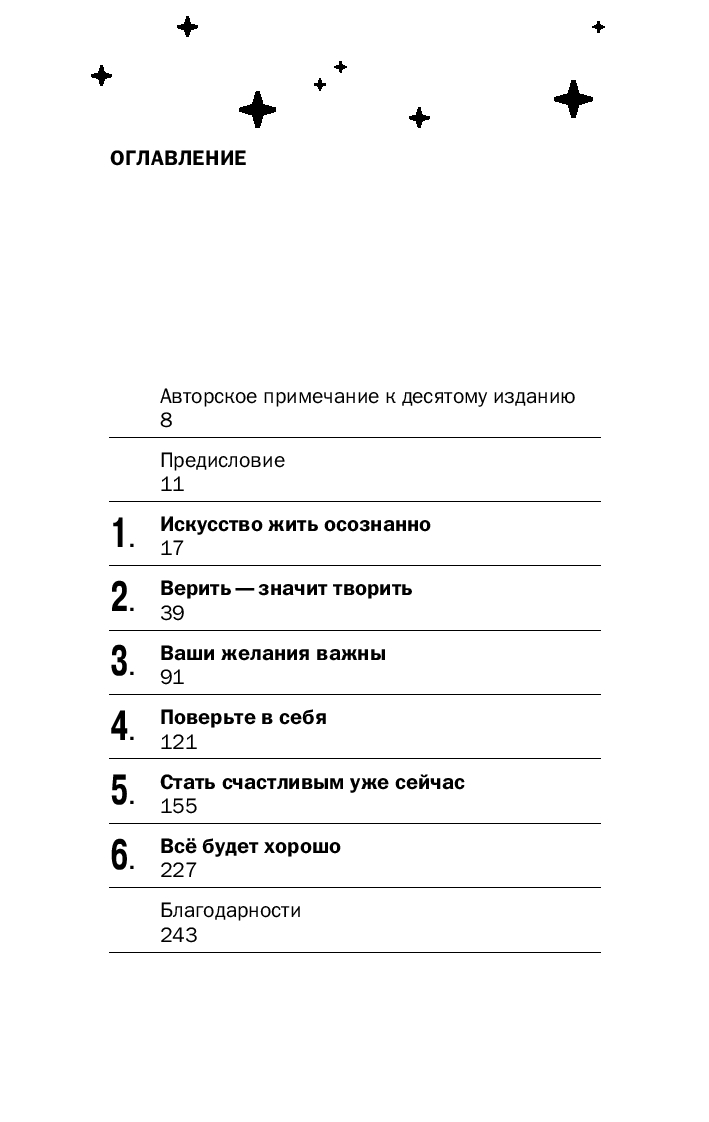 ОГЛАВЛЕНИЕ

Авторское примечание к десятому изданию
8

Предисловие
11

1. Искусство жить осознанно
17

2. Верить — значит творить
39

3. Ваши желания важны
91

4. Поверьте в себя
121

5. Стать счастливым уже сейчас
155

6. Всё будет хорошо
227

Благодарности
243